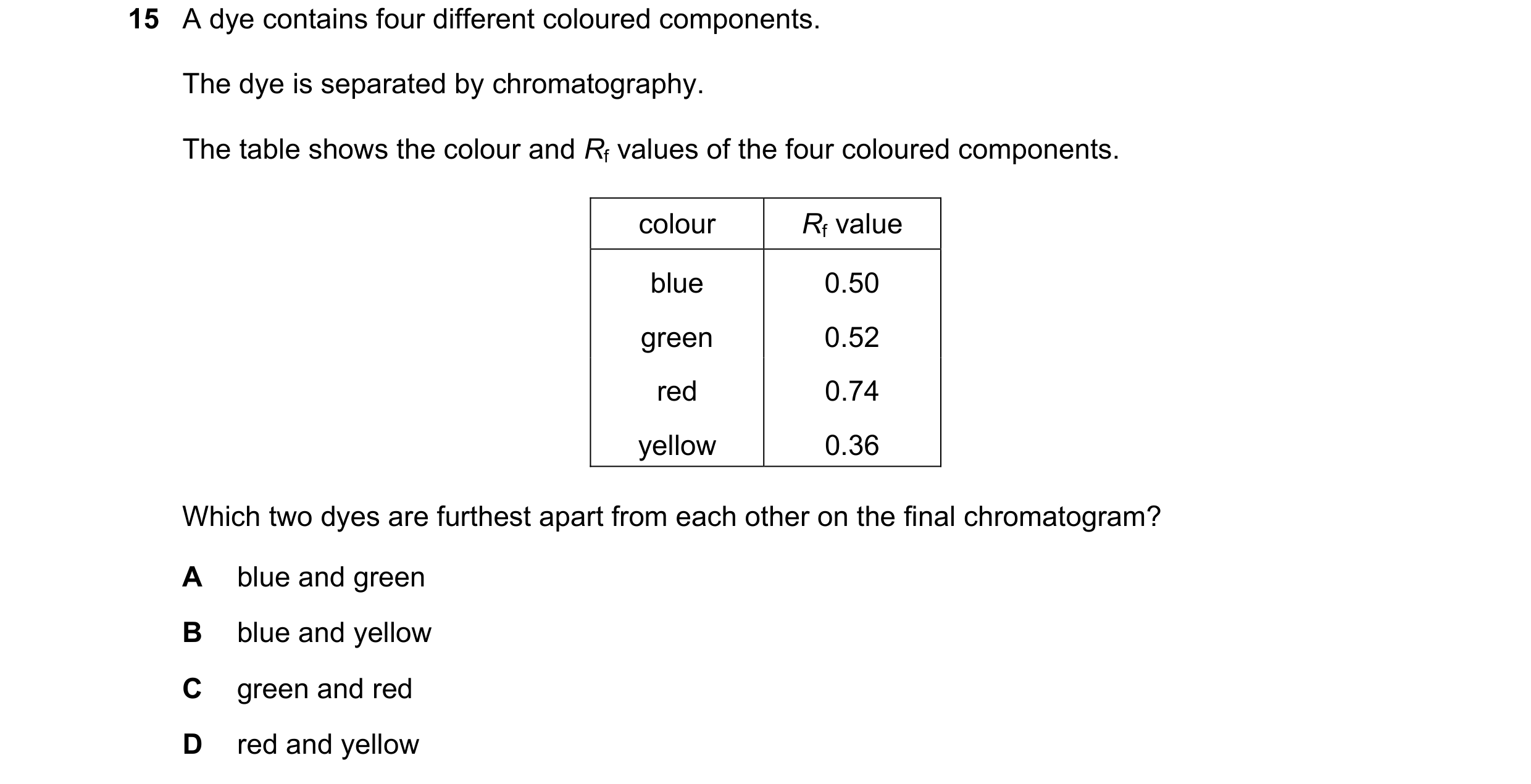 15 A dye contains four different coloured components.

The dye is separated by chromatography.

The table shows the colour and $R_f$ values of the four coloured components.

| colour | $R_f$ value |
|---|---|
| blue | 0.50 |
| green | 0.52 |
| red | 0.74 |
| yellow | 0.36 |

Which two dyes are furthest apart from each other on the final chromatogram?

A blue and green

B blue and yellow

C green and red

D red and yellow